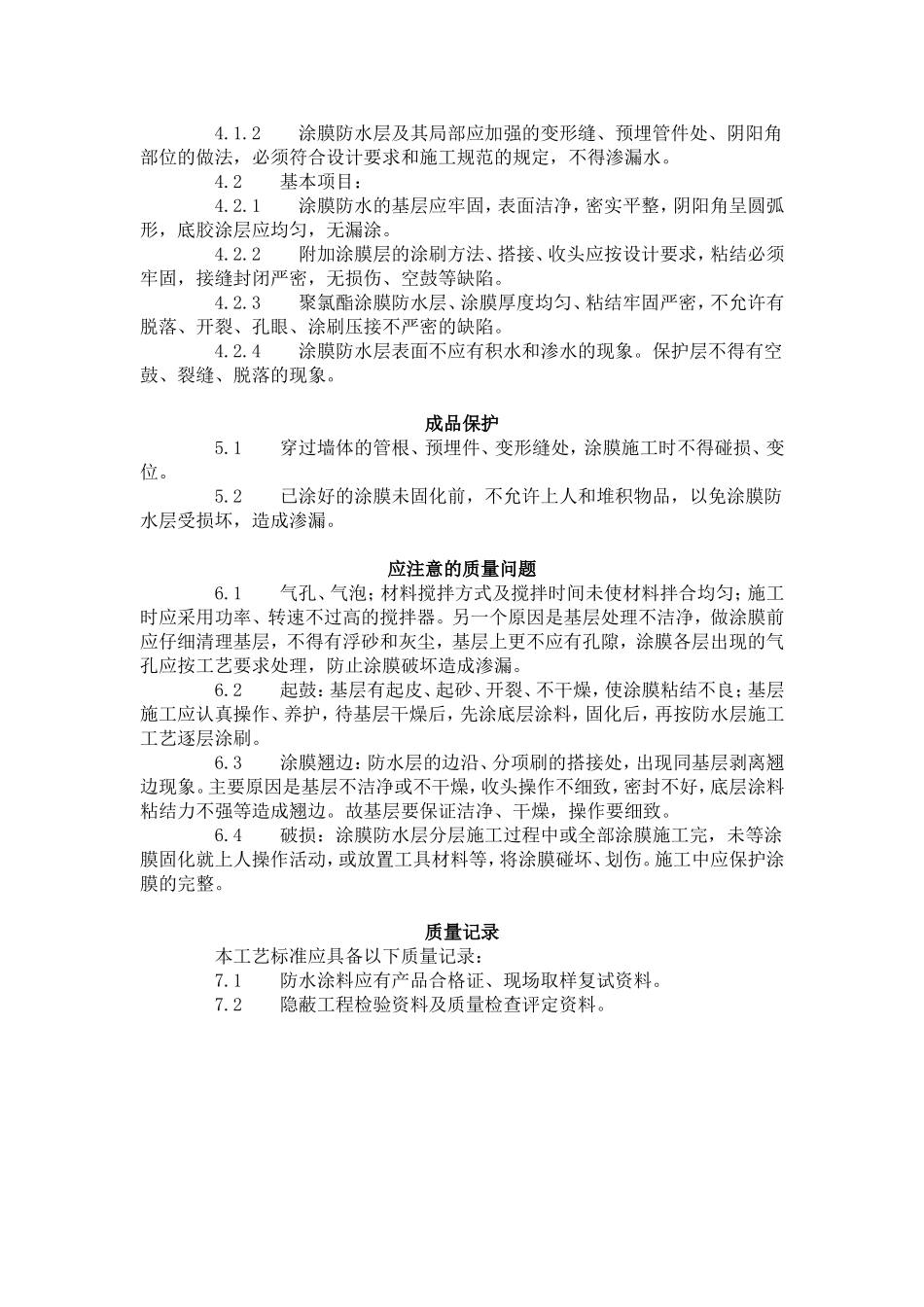 4.1.2　涂膜防水层及其局部应加强的变形缝、预埋管件处、阴阳角部位的做法，必须符合设计要求和施工规范的规定，不得渗漏水。

4.2　基本项目：

4.2.1　涂膜防水的基层应牢固，表面洁净，密实平整，阴阳角呈圆弧形，底胶涂层应均匀，无漏涂。

4.2.2　附加涂膜层的涂刷方法、搭接、收头应按设计要求，粘结必须牢固，接缝封闭严密，无损伤、空鼓等缺陷。

4.2.3　聚氯酯涂膜防水层、涂膜厚度均匀、粘结牢固严密，不允许有脱落、开裂、孔眼、涂刷压接不严密的缺陷。

4.2.4　涂膜防水层表面不应有积水和渗水的现象。保护层不得有空鼓、裂缝、脱落的现象。

成品保护

5.1　穿过墙体的管根、预埋件、变形缝处，涂膜施工时不得碰损、变位。

5.2　已涂好的涂膜未固化前，不允许上人和堆积物品，以免涂膜防水层受损坏，造成渗漏。

应注意的质量问题

6.1　气孔、气泡；材料搅拌方式及搅拌时间未使材料拌合均匀；施工时应采用功率、转速不过高的搅拌器。另一个原因是基层处理不洁净，做涂膜前应仔细清理基层，不得有浮砂和灰尘，基层上更不应有孔隙，涂膜各层出现的气孔应按工艺要求处理，防止涂膜破坏造成渗漏。

6.2　起鼓：基层有起皮、起砂、开裂、不干燥，使涂膜粘结不良；基层施工应认真操作、养护，待基层干燥后，先涂底层涂料，固化后，再按防水层施工工艺逐层涂刷。

6.3　涂膜翘边：防水层的边沿、分项刷的搭接处，出现同基层剥离翘边现象。主要原因是基层不洁净或不干燥，收头操作不细致，密封不好，底层涂料粘结力不强等造成翘边。故基层要保证洁净、干燥，操作要细致。

6.4　破损：涂膜防水层分层施工过程中或全部涂膜施工完，未等涂膜固化就上人操作活动，或放置工具材料等，将涂膜碰坏、划伤。施工中应保护涂膜的完整。

质量记录

本工艺标准应具备以下质量记录：

7.1　防水涂料应有产品合格证、现场取样复试资料。

7.2　隐蔽工程检验资料及质量检查评定资料。